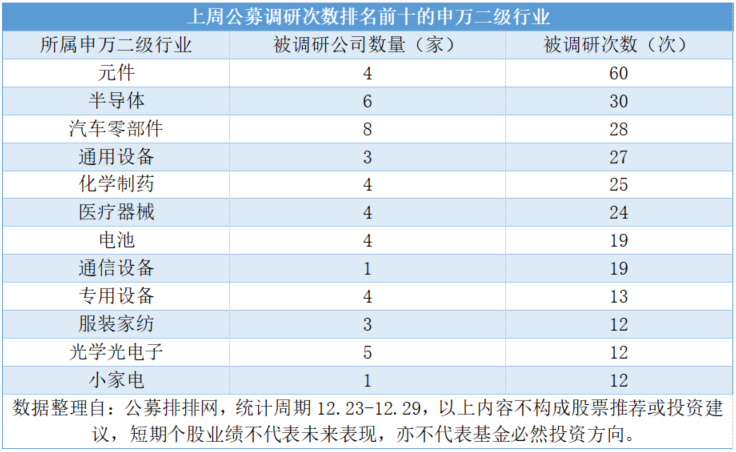 上周公募调研次数排名前十的申万二级行业

| 所属申万二级行业 | 被调研公司数量（家） | 被调研次数（次） |
|---|---|---|
| 元件 | 4 | 60 |
| 半导体 | 6 | 30 |
| 汽车零部件 | 8 | 28 |
| 通用设备 | 3 | 27 |
| 化学制药 | 4 | 25 |
| 医疗器械 | 4 | 24 |
| 电池 | 4 | 19 |
| 通信设备 | 1 | 19 |
| 专用设备 | 4 | 13 |
| 服装家纺 | 3 | 12 |
| 光学光电子 | 5 | 12 |
| 小家电 | 1 | 12 |

数据整理自：公募排排网，统计周期 12.23-12.29，以上内容不构成股票推荐或投资建议，短期个股业绩不代表未来表现，亦不代表基金必然投资方向。